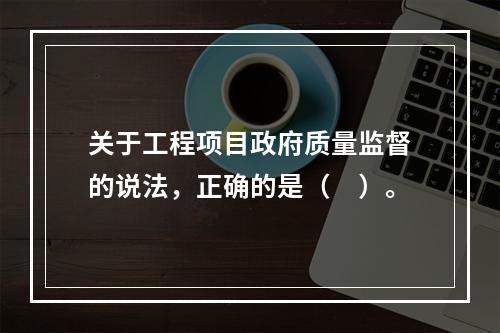 关于工程项目政府质量监督的说法，正确的是（　）。